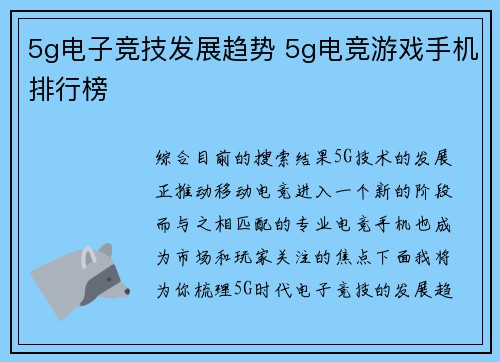 5g电子竞技发展趋势 5g电竞游戏手机排行榜

综合目前的搜索结果5G技术的发展正推动移动电竞进入一个新的阶段而与之相匹配的专业电竞手机也成为市场和玩家关注的焦点下面我将为你梳理5G时代电子竞技的发展趋